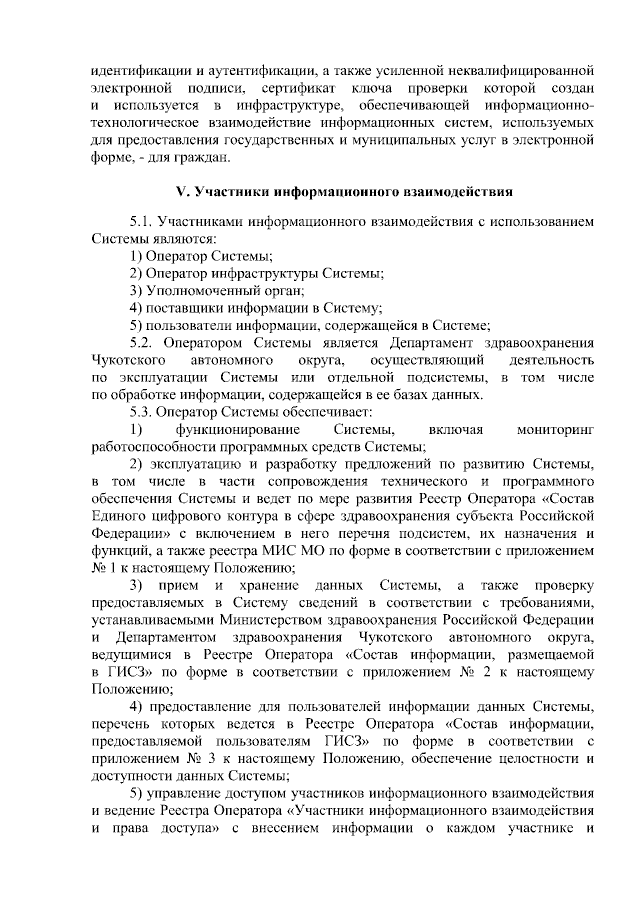 идентификации и аутентификации, а также усиленной неквалифицированной электронной подписи, сертификат ключа проверки которой создан и используется в инфраструктуре, обеспечивающей информационно-технологическое взаимодействие информационных систем, используемых для предоставления государственных и муниципальных услуг в электронной форме, - для граждан.

V. Участники информационного взаимодействия

5.1. Участниками информационного взаимодействия с использованием Системы являются:
1) Оператор Системы;
2) Оператор инфраструктуры Системы;
3) Уполномоченный орган;
4) поставщики информации в Систему;
5) пользователи информации, содержащейся в Системе;
5.2. Оператором Системы является Департамент здравоохранения Чукотского автономного округа, осуществляющий деятельность по эксплуатации Системы или отдельной подсистемы, в том числе по обработке информации, содержащейся в ее базах данных.
5.3. Оператор Системы обеспечивает:
1) функционирование Системы, включая мониторинг работоспособности программных средств Системы;
2) эксплуатацию и разработку предложений по развитию Системы, в том числе в части сопровождения технического и программного обеспечения Системы и ведет по мере развития Реестр Оператора «Состав Единого цифрового контура в сфере здравоохранения субъекта Российской Федерации» с включением в него перечня подсистем, их назначения и функций, а также реестра МИС МО по форме в соответствии с приложением № 1 к настоящему Положению;
3) прием и хранение данных Системы, а также проверку предоставляемых в Систему сведений в соответствии с требованиями, устанавливаемыми Министерством здравоохранения Российской Федерации и Департаментом здравоохранения Чукотского автономного округа, ведущимися в Реестре Оператора «Состав информации, размещаемой в ГИСЗ» по форме в соответствии с приложением № 2 к настоящему Положению;
4) предоставление для пользователей информации данных Системы, перечень которых ведется в Реестре Оператора «Состав информации, предоставляемой пользователям ГИСЗ» по форме в соответствии с приложением № 3 к настоящему Положению, обеспечение целостности и доступности данных Системы;
5) управление доступом участников информационного взаимодействия и ведение Реестра Оператора «Участники информационного взаимодействия и права доступа» с внесением информации о каждом участнике и